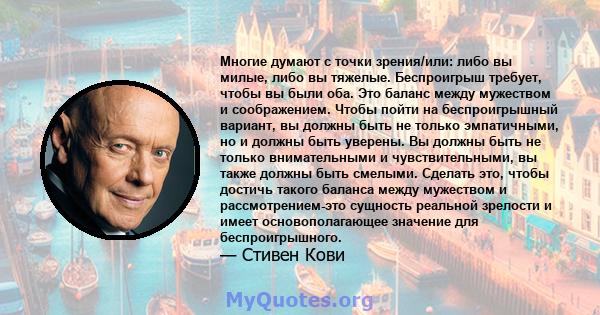 Многие думают с точки зрения/или: либо вы милые, либо вы тяжелые. Беспроигрыш требует, чтобы вы были оба. Это баланс между мужеством и соображением. Чтобы пойти на беспроигрышный вариант, вы должны быть не только эмпатичными, но и должны быть уверены. Вы должны быть не только внимательными и чувствительными, вы также должны быть смелыми. Сделать это, чтобы достичь такого баланса между мужеством и рассмотрением-это сущность реальной зрелости и имеет основополагающее значение для беспроигрышного.
— Стивен Кови

MyQuotes.org